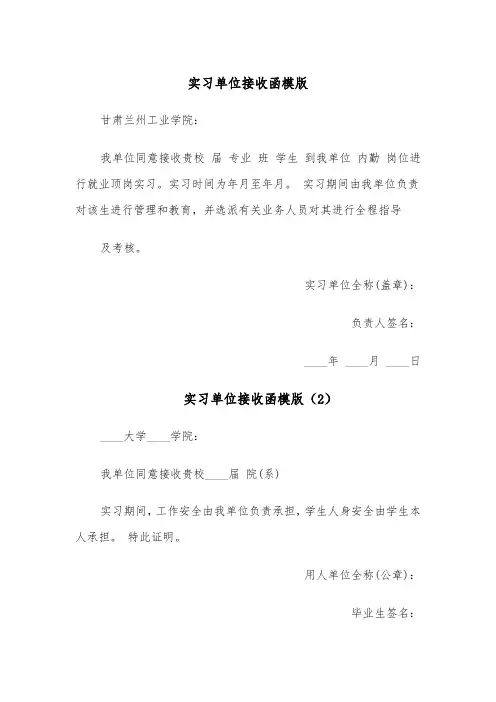 实习单位接收函模版

甘肃兰州工业学院：

我单位同意接收贵校 届 专业 班 学生 到我单位 内勤 岗位进行就业顶岗实习。实习时间为年月至年月。 实习期间由我单位负责对该生进行管理和教育，并选派有关业务人员对其进行全程指导

及考核。

实习单位全称(盖章)：

负责人签名：

____年 ____月 ____日

实习单位接收函模版（2）

____大学____学院：

我单位同意接收贵校____届 院(系)

实习期间，工作安全由我单位负责承担，学生人身安全由学生本人承担。 特此证明。

用人单位全称(公章)：

毕业生签名：